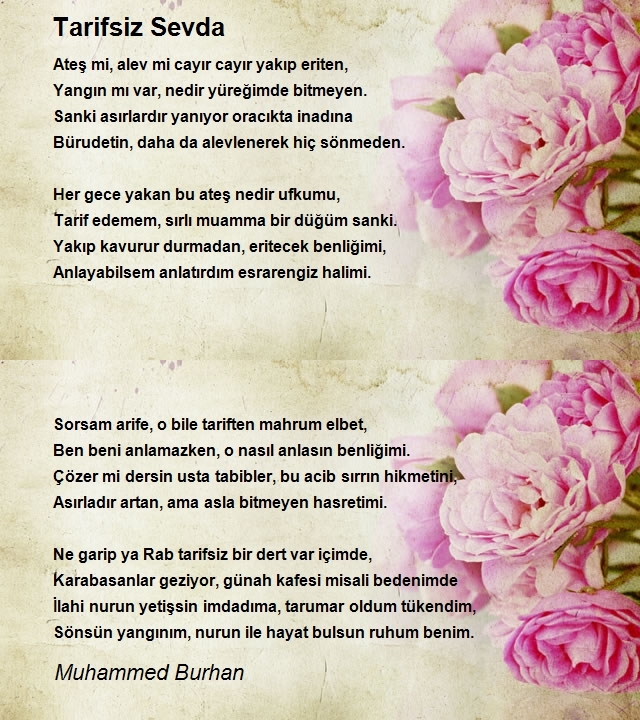 Tarifsiz Sevda

Ateş mi, alev mi cayır cayır yakıp eriten,
Yangın mı var, nedir yüreğimde bitmeyen.
Sanki asırlardır yanıyor oracıkta inadına
Bürudetin, daha da alevlenerek hiç sönmeden.

Her gece yakan bu ateş nedir ufkumu,
Tarif edemem, sırlı muamma bir düğüm sanki.
Yakıp kavurur durmadan, eritecek benliğimi,
Anlayabilsem anlatırdım esrarengiz halimi.

Sorsam arife, o bile tariften mahrum elbet,
Ben beni anlamazken, o nasıl anlasın benliğimi.
Çözer mi dersin usta tabibler, bu acib sırrın hikmetini,
Asırladır artan, ama asla bitmeyen hasretimi.

Ne garip ya Rab tarifsiz bir dert var içimde,
Karabasanlar geziyor, günah kafesi misali bedenimde
İlahi nurun yetişsin imdadıma, tarumar oldum tükendim,
Sönsün yangınım, nurun ile hayat bulsun ruhum benim.

Muhammed Burhan